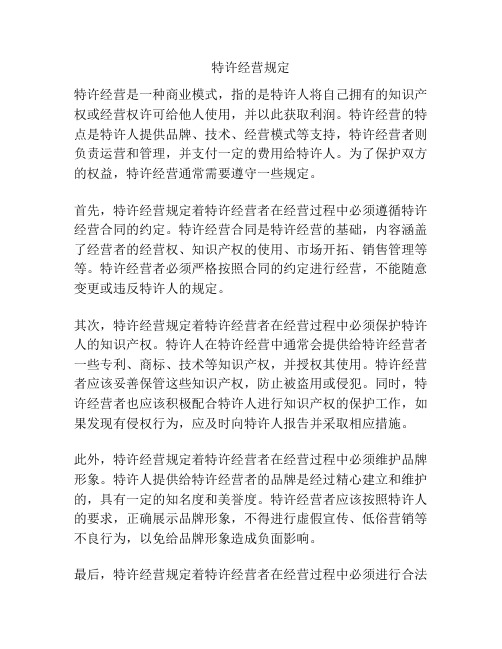 特许经营规定

特许经营是一种商业模式，指的是特许人将自己拥有的知识产权或经营权许可给他人使用，并以此获取利润。特许经营的特点是特许人提供品牌、技术、经营模式等支持，特许经营者则负责运营和管理，并支付一定的费用给特许人。为了保护双方的权益，特许经营通常需要遵守一些规定。

首先，特许经营规定着特许经营者在经营过程中必须遵循特许经营合同的约定。特许经营合同是特许经营的基础，内容涵盖了经营者的经营权、知识产权的使用、市场开拓、销售管理等等。特许经营者必须严格按照合同的约定进行经营，不能随意变更或违反特许人的规定。

其次，特许经营规定着特许经营者在经营过程中必须保护特许人的知识产权。特许人在特许经营中通常会提供给特许经营者一些专利、商标、技术等知识产权，并授权其使用。特许经营者应该妥善保管这些知识产权，防止被盗用或侵犯。同时，特许经营者也应该积极配合特许人进行知识产权的保护工作，如果发现有侵权行为，应及时向特许人报告并采取相应措施。

此外，特许经营规定着特许经营者在经营过程中必须维护品牌形象。特许人提供给特许经营者的品牌是经过精心建立和维护的，具有一定的知名度和美誉度。特许经营者应该按照特许人的要求，正确展示品牌形象，不得进行虚假宣传、低俗营销等不良行为，以免给品牌形象造成负面影响。

最后，特许经营规定着特许经营者在经营过程中必须进行合法